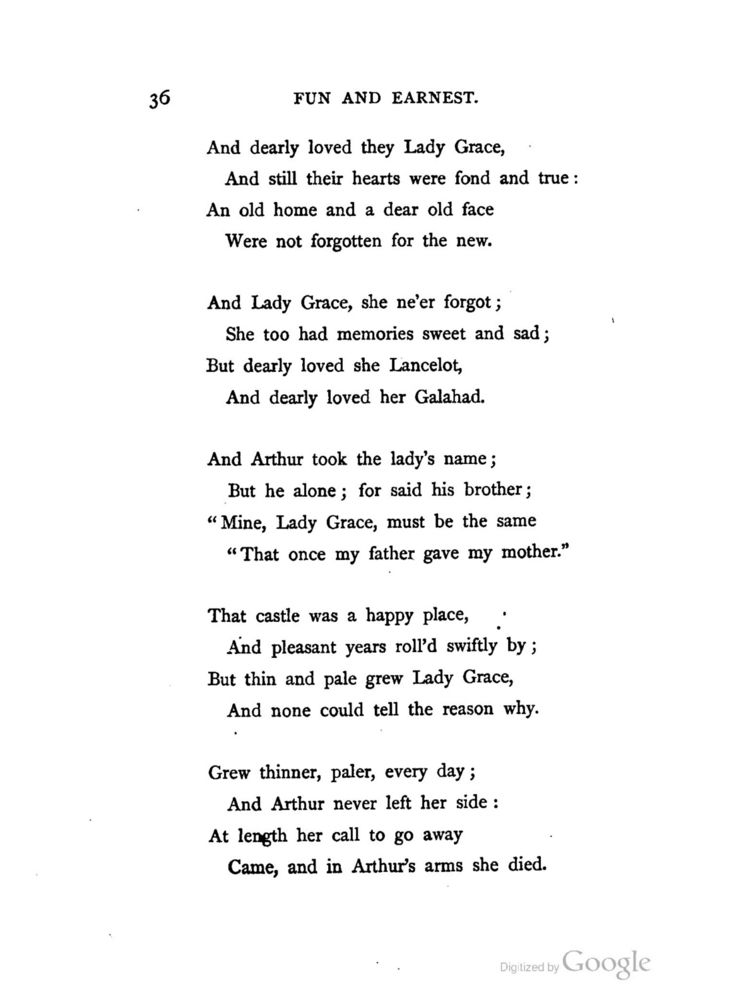 36 FUN AND EARNEST.

And dearly loved they Lady Grace,
And still their hearts were fond and true:
An old home and a dear old face
Were not forgotten for the new.

And Lady Grace, she ne'er forgot;
She too had memories sweet and sad;
But dearly loved she Lancelot,
And dearly loved her Galahad.

And Arthur took the lady's name;
But he alone; for said his brother;
"Mine, Lady Grace, must be the same
"That once my father gave my mother."

That castle was a happy place,
And pleasant years roll'd swiftly by;
But thin and pale grew Lady Grace,
And none could tell the reason why.

Grew thinner, paler, every day;
And Arthur never left her side:
At length her call to go away
Came, and in Arthur's arms she died.

Digitized by Google